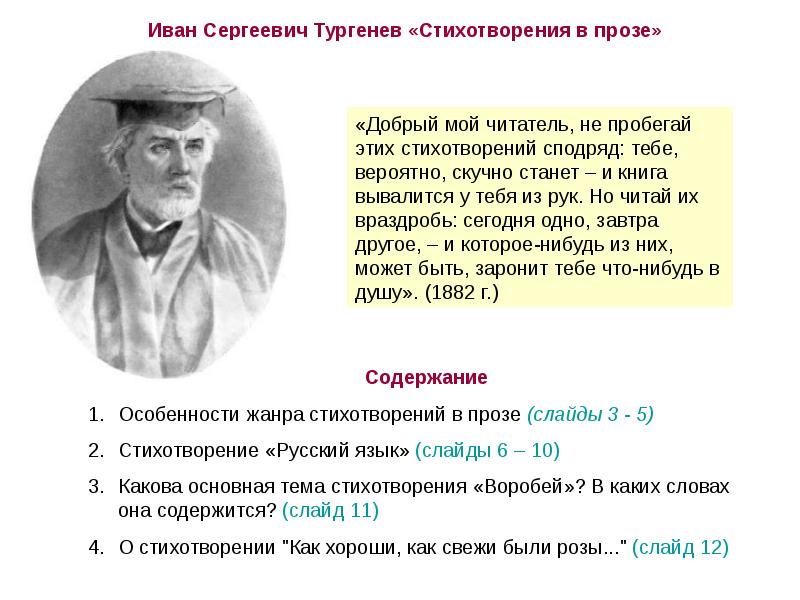 Иван Сергеевич Тургенев «Стихотворения в прозе»

«Добрый мой читатель, не пробегай этих стихотворений сподряд: тебе, вероятно, скучно станет – и книга вывалится у тебя из рук. Но читай их враздробь: сегодня одно, завтра другое, – и которое-нибудь из них, может быть, заронит тебе что-нибудь в душу». (1882 г.)

Содержание

1. Особенности жанра стихотворений в прозе (слайды 3 - 5)
2. Стихотворение «Русский язык» (слайды 6 – 10)
3. Какова основная тема стихотворения «Воробей»? В каких словах она содержится? (слайд 11)
4. О стихотворении "Как хороши, как свежи были розы..." (слайд 12)